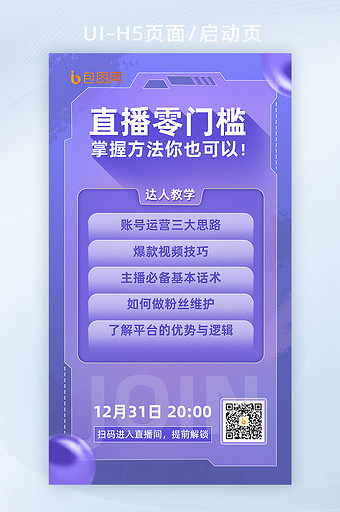 UI-H5页面/启动页

包图网

直播零门槛
掌握方法你也可以!

达人教学

账号运营三大思路

爆款视频技巧

主播必备基本话术

如何做粉丝维护

了解平台的优势与逻辑

JOIN

12月31日 20:00

扫码进入直播间，提前解锁